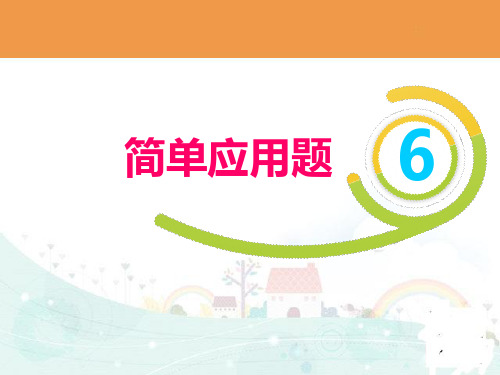 简单应用题

6